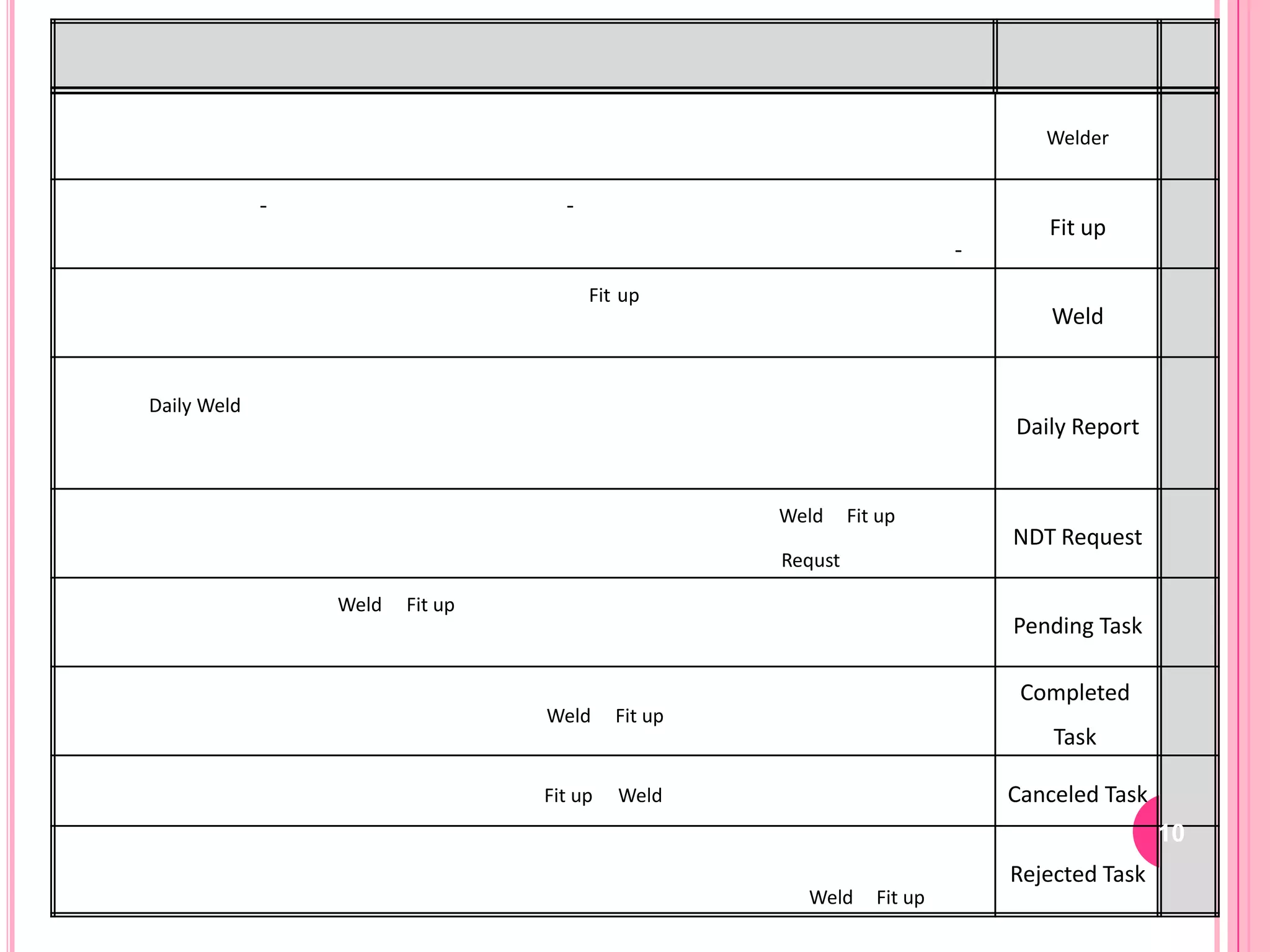 | | | |
|---|---|---|
| | Welder | |
| - - - | Fit up | |
| Fit up | Weld | |
| Daily Weld | Daily Report | |
| Weld Fit up Requst | NDT Request | |
| Weld Fit up | Pending Task | |
| Weld Fit up | Completed Task | |
| Fit up Weld | Canceled Task | |
| Weld Fit up | Rejected Task | |

10